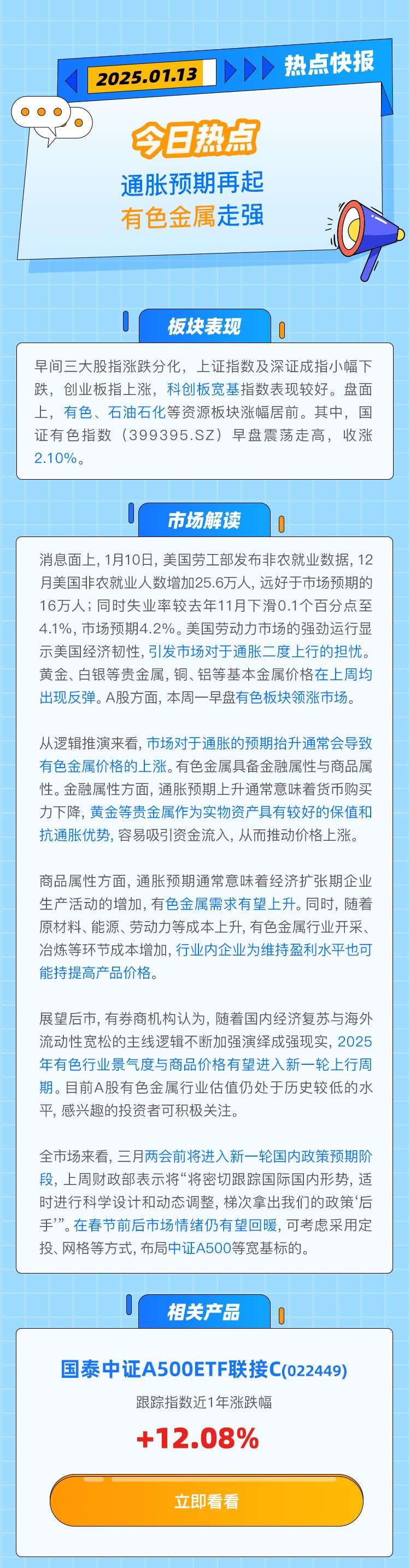 2025.01.13

热点快报

今日热点

通胀预期再起

有色金属走强

板块表现

早间三大股指涨跌分化，上证指数及深证成指小幅下跌，创业板指上涨，科创板宽基指数表现较好。盘面上，有色、石油石化等资源板块涨幅居前。其中，国证有色指数（399395.SZ）早盘震荡走高，收涨2.10%。

市场解读

消息面上，1月10日，美国劳工部发布非农就业数据，12月美国非农就业人数增加25.6万人，远好于市场预期的16万人；同时失业率较去年11月下滑0.1个百分点至4.1%，市场预期4.2%。美国劳动力市场的强劲运行显示美国经济韧性，引发市场对于通胀二度上行的担忧。黄金、白银等贵金属，铜、铝等基本金属价格在上周均出现反弹。A股方面，本周一早盘有色板块领涨市场。

从逻辑推演来看，市场对于通胀的预期抬升通常会导致有色金属价格的上涨。有色金属具备金融属性与商品属性。金融属性方面，通胀预期上升通常意味着货币购买力下降，黄金等贵金属作为实物资产具有较好的保值和抗通胀优势，容易吸引资金流入，从而推动价格上涨。

商品属性方面，通胀预期通常意味着经济扩张期企业生产活动的增加，有色金属需求有望上升。同时，随着原材料、能源、劳动力等成本上升，有色金属行业开采、冶炼等环节成本增加，行业内企业为维持盈利水平也可能持提高产品价格。

展望后市，有券商机构认为，随着国内经济复苏与海外流动性宽松的主线逻辑不断加强演绎成强现实，2025年有色行业景气度与商品价格有望进入新一轮上行周期。目前A股有色金属行业估值仍处于历史较低的水平，感兴趣的投资者可积极关注。

全市场来看，三月两会前将进入新一轮国内政策预期阶段，上周财政部表示将“将密切跟踪国际国内形势，适时进行科学设计和动态调整，梯次拿出我们的政策‘后手’”。在春节前后市场情绪仍有望回暖，可考虑采用定投、网格等方式，布局中证A500等宽基标的。

相关产品

国泰中证A500ETF联接C(022449)

跟踪指数近1年涨跌幅

+12.08%

立即看看